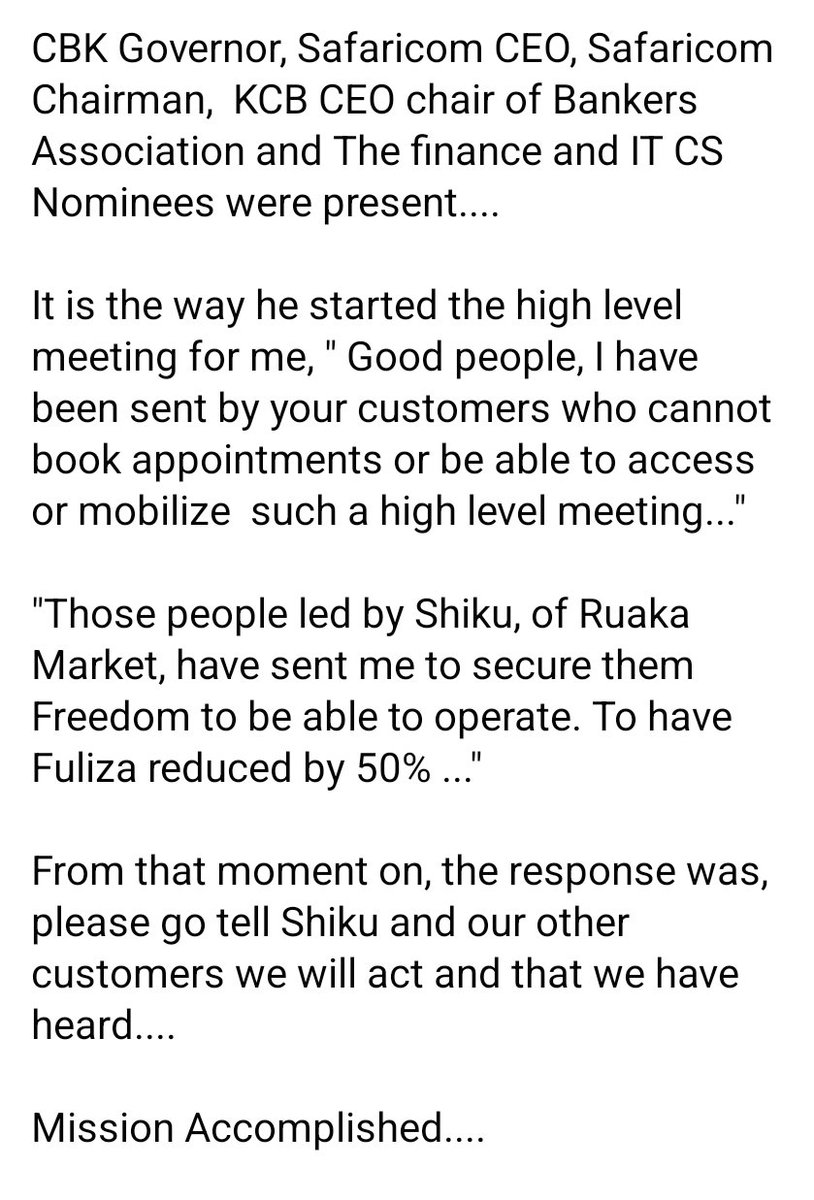 CBK Governor, Safaricom CEO, Safaricom Chairman,  KCB CEO chair of Bankers Association and The finance and IT CS Nominees were present....

It is the way he started the high level meeting for me, " Good people, I have been sent by your customers who cannot book appointments or be able to access or mobilize  such a high level meeting..."

"Those people led by Shiku, of Ruaka Market, have sent me to secure them Freedom to be able to operate. To have Fuliza reduced by 50% ..."

From that moment on, the response was, please go tell Shiku and our other customers we will act and that we have heard....

Mission Accomplished....